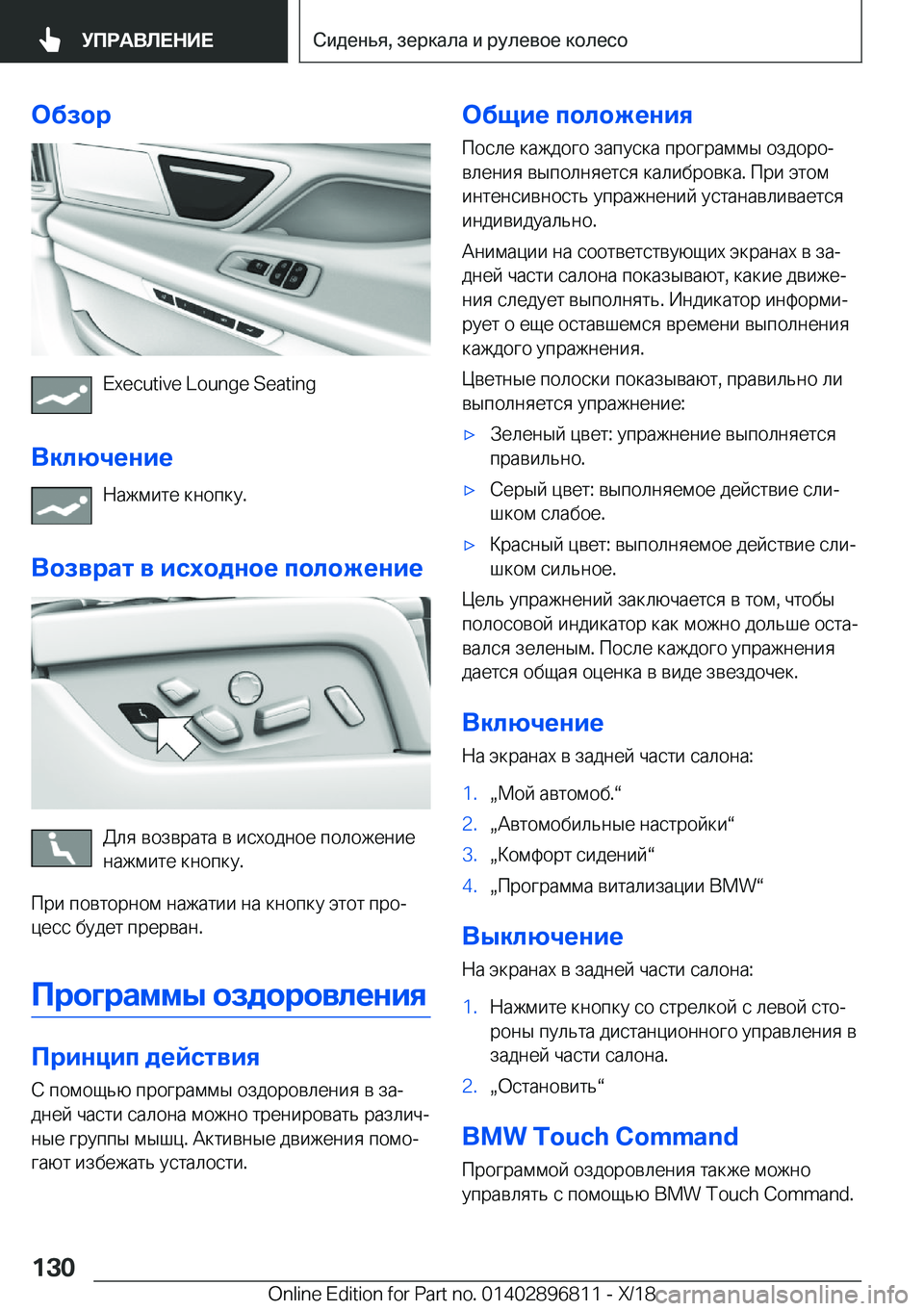 УПРАВЛЕНИЕ

Сиденья, зеркала и рулевое колесо

Обзор

Executive Lounge Seating

Включение

Нажмите кнопку.

Возврат в исходное положение

Для возврата в исходное положение нажмите кнопку.

При повторном нажатии на кнопку этот процесс будет прерван.

Программы оздоровления

Принцип действия

С помощью программы оздоровления в задней части салона можно тренировать различные группы мышц. Активные движения помогают избежать усталости.

Общие положения

После каждого запуска программы оздоровления выполняется калибровка. При этом интенсивность упражнений устанавливается индивидуально.

Анимации на соответствующих экранах в задней части салона показывают, какие движения следует выполнять. Индикатор информирует о еще оставшемся времени выполнения каждого упражнения.

Цветные полоски показывают, правильно ли выполняется упражнение:

▷ Зеленый цвет: упражнение выполняется правильно.

▷ Серый цвет: выполняемое действие слишком слабое.

▷ Красный цвет: выполняемое действие слишком сильное.

Цель упражнений заключается в том, чтобы полосовой индикатор как можно дольше оставался зеленым. После каждого упражнения дается общая оценка в виде звездочек.

Включение

На экранах в задней части салона:

1. „Мой автомоб.“
2. „Автомобильные настройки“
3. „Комфорт сидений“
4. „Программа витализации BMW“

Выключение

На экранах в задней части салона:

1. Нажмите кнопку со стрелкой с левой стороны пульта дистанционного управления в задней части салона.
2. „Остановить“

BMW Touch Command

Программой оздоровления также можно управлять с помощью BMW Touch Command.

130

Online Edition for Part no. 01402896811 - X/18 carmanualsonline.info